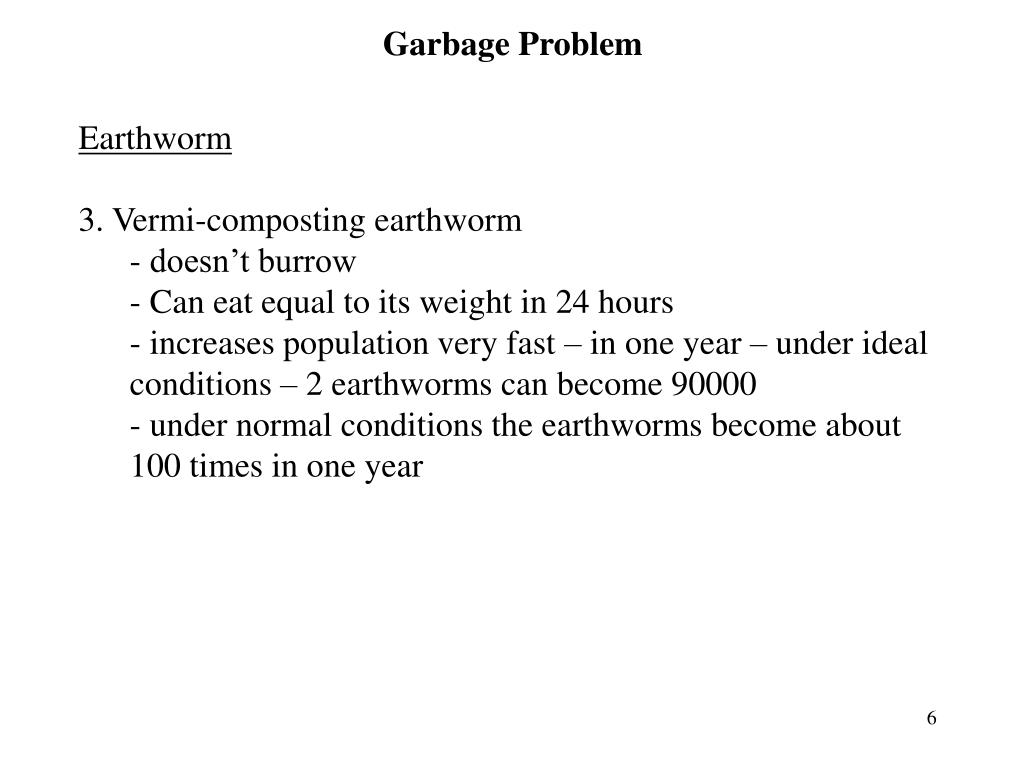 Garbage Problem

Earthworm

3. Vermi-composting earthworm
- doesn’t burrow
- Can eat equal to its weight in 24 hours
- increases population very fast – in one year – under ideal conditions – 2 earthworms can become 90000
- under normal conditions the earthworms become about 100 times in one year

6